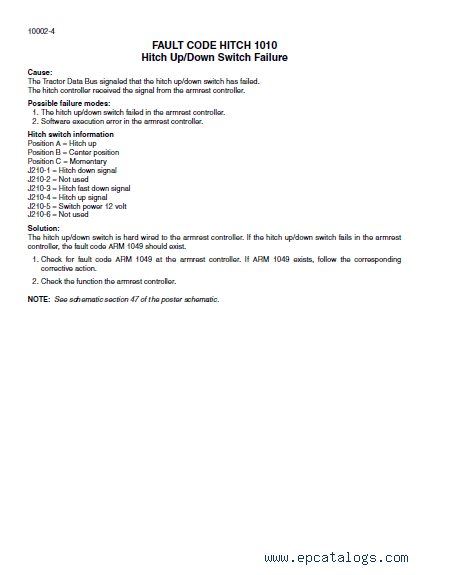 10002-4

FAULT CODE HITCH 1010
Hitch Up/Down Switch Failure

Cause:
The Tractor Data Bus signaled that the hitch up/down switch has failed.
The hitch controller received the signal from the armrest controller.

Possible failure modes:
1. The hitch up/down switch failed in the armrest controller.
2. Software execution error in the armrest controller.

Hitch switch information
Position A = Hitch up
Position B = Center position
Position C = Momentary
J210-1 = Hitch down signal
J210-2 = Not used
J210-3 = Hitch fast down signal
J210-4 = Hitch up signal
J210-5 = Switch power 12 volt
J210-6 = Not used

Solution:
The hitch up/down switch is hard wired to the armrest controller. If the hitch up/down switch fails in the armrest controller, the fault code ARM 1049 should exist.

1. Check for fault code ARM 1049 at the armrest controller. If ARM 1049 exists, follow the corresponding corrective action.

2. Check the function the armrest controller.

NOTE: See schematic section 47 of the poster schematic.

www.epcatalogs.com